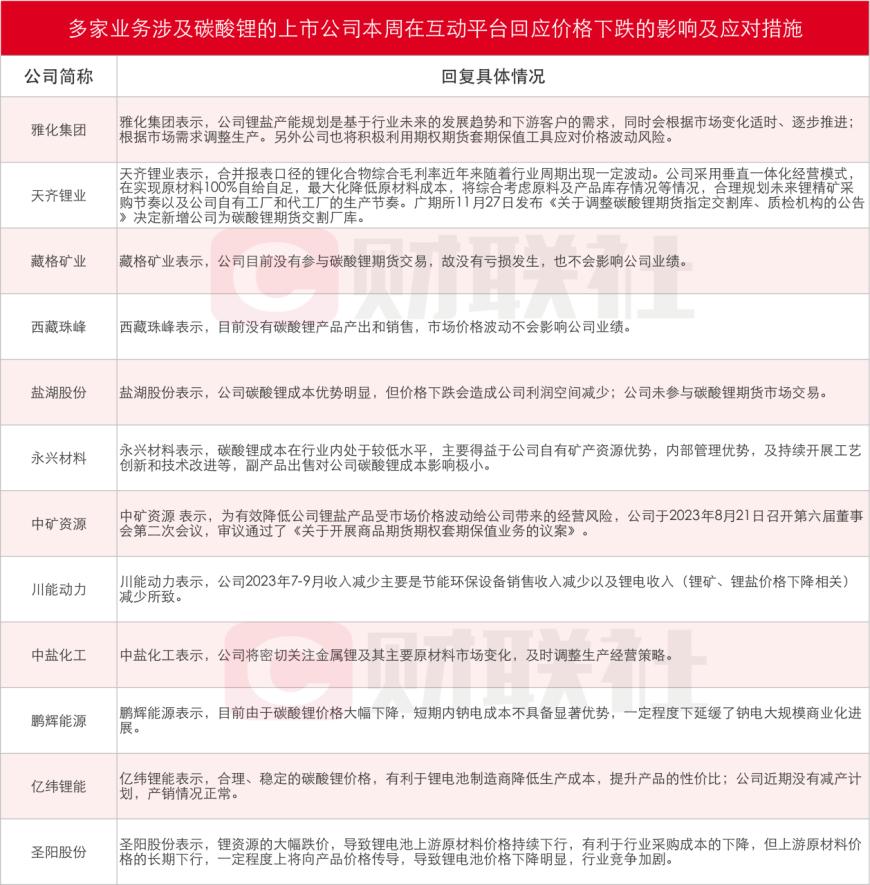 多家业务涉及碳酸锂的上市公司本周在互动平台回应价格下跌的影响及应对措施

| 公司简称 | 回复具体情况 |
|---|---|
| 雅化集团 | 雅化集团表示，公司锂盐产能规划是基于行业未来的发展趋势和下游客户的需求，同时会根据市场变化适时、逐步推进；根据市场需求调整生产。另外公司也将积极利用期权期货套期保值工具应对价格波动风险。 |
| 天齐锂业 | 天齐锂业表示，合并报表口径的锂化合物综合毛利率近年来随着行业周期出现一定波动。公司采用垂直一体化经营模式，在实现原材料100%自给自足，最大化降低原材料成本，将综合考虑原料及产品库存情况等情况，合理规划未来锂精矿采购节奏以及公司自有工厂和代工厂的生产节奏。广期所11月27日发布《关于调整碳酸锂期货指定交割库、质检机构的公告》决定新增公司为碳酸锂期货交割厂库。 |
| 藏格矿业 | 藏格矿业表示，公司目前没有参与碳酸锂期货交易，故没有亏损发生，也不会影响公司业绩。 |
| 西藏珠峰 | 西藏珠峰表示，目前没有碳酸锂产品产出和销售，市场价格波动不会影响公司业绩。 |
| 盐湖股份 | 盐湖股份表示，公司碳酸锂成本优势明显，但价格下跌会造成公司利润空间减少；公司未参与碳酸锂期货市场交易。 |
| 永兴材料 | 永兴材料表示，碳酸锂成本在行业内处于较低水平，主要得益于公司自有矿产资源优势，内部管理优势，及持续开展工艺创新和技术改进等，副产品出售对公司碳酸锂成本影响极小。 |
| 中矿资源 | 中矿资源 表示，为有效降低公司锂盐产品受市场价格波动给公司带来的经营风险，公司于2023年8月21日召开第六届董事会第二次会议，审议通过了《关于开展商品期货期权套期保值业务的议案》。 |
| 川能动力 | 川能动力表示，公司2023年7-9月收入减少主要是节能环保设备销售收入减少以及锂电收入（锂矿、锂盐价格下降相关）减少所致。 |
| 中盐化工 | 中盐化工表示，公司将密切关注金属锂及其主要原材料市场变化，及时调整生产经营策略。 |
| 鹏辉能源 | 鹏辉能源表示，目前由于碳酸锂价格大幅下降，短期内钠电成本不具备显著优势，一定程度下延缓了钠电大规模商业化进展。 |
| 亿纬锂能 | 亿纬锂能表示，合理、稳定的碳酸锂价格，有利于锂电池制造商降低生产成本，提升产品的性价比；公司近期没有减产计划，产销情况正常。 |
| 圣阳股份 | 圣阳股份表示，锂资源的大幅跌价，导致锂电池上游原材料价格持续下行，有利于行业采购成本的下降，但上游原材料价格的长期下行，一定程度上将向产品价格传导，导致锂电池价格下降明显，行业竞争加剧。 |

财联社
财联社